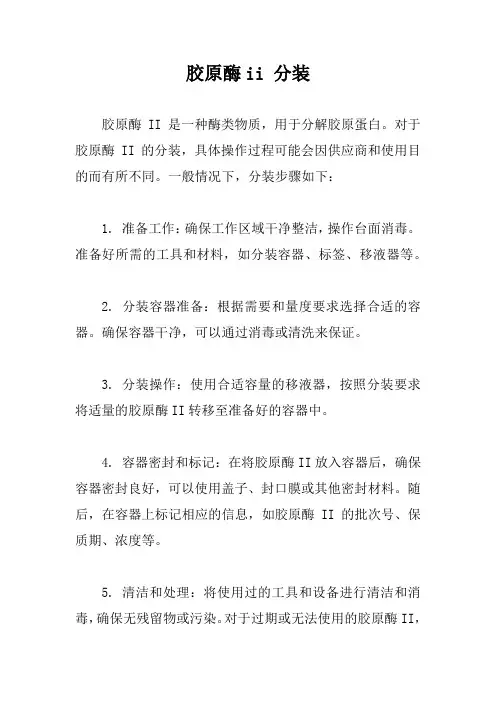 胶原酶 ii 分装

胶原酶 II 是一种酶类物质，用于分解胶原蛋白。对于胶原酶 II 的分装，具体操作过程可能会因供应商和使用目的而有所不同。一般情况下，分装步骤如下：

1. 准备工作：确保工作区域干净整洁，操作台面消毒。准备好所需的工具和材料，如分装容器、标签、移液器等。

2. 分装容器准备：根据需要和量度要求选择合适的容器。确保容器干净，可以通过消毒或清洗来保证。

3. 分装操作：使用合适容量的移液器，按照分装要求将适量的胶原酶 II 转移至准备好的容器中。

4. 容器密封和标记：在将胶原酶 II 放入容器后，确保容器密封良好，可以使用盖子、封口膜或其他密封材料。随后，在容器上标记相应的信息，如胶原酶 II 的批次号、保质期、浓度等。

5. 清洁和处理：将使用过的工具和设备进行清洁和消毒，确保无残留物或污染。对于过期或无法使用的胶原酶 II，